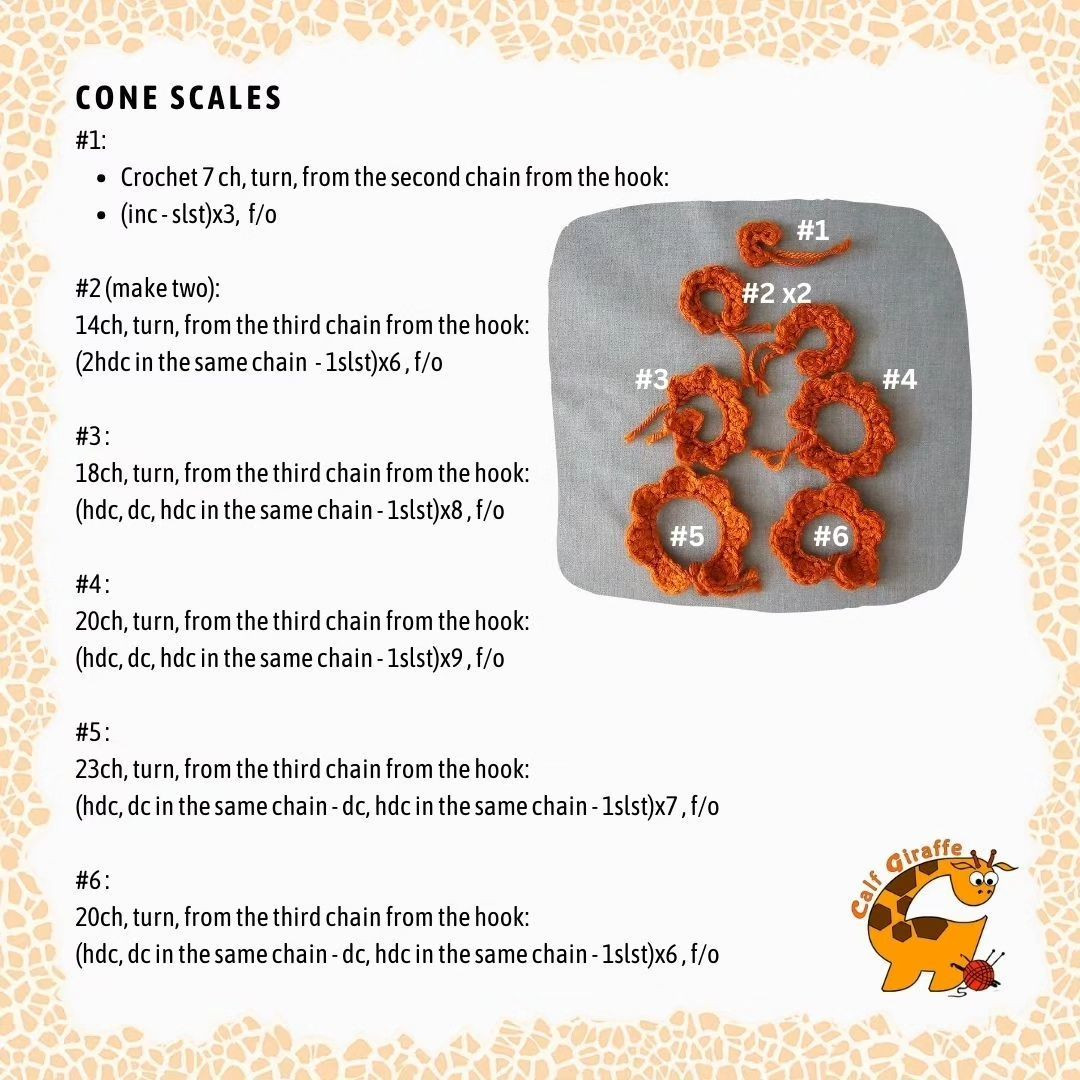 CONE SCALES

#1:

- Crochet 7 ch, turn, from the second chain from the hook:
- (inc - slst)x3, f/o

#2 (make two):
14ch, turn, from the third chain from the hook:
(2hdc in the same chain - 1slst)x6 , f/o

#3 :
18ch, turn, from the third chain from the hook:
(hdc, dc, hdc in the same chain - 1slst)x8 , f/o

#4 :
20ch, turn, from the third chain from the hook:
(hdc, dc, hdc in the same chain - 1slst)x9 , f/o

#5 :
23ch, turn, from the third chain from the hook:
(hdc, dc in the same chain - dc, hdc in the same chain - 1slst)x7 , f/o

#6 :
20ch, turn, from the third chain from the hook:
(hdc, dc in the same chain - dc, hdc in the same chain - 1slst)x6 , f/o

#1
#2 x2
#3
#4
#5
#6

Calf Giraffe